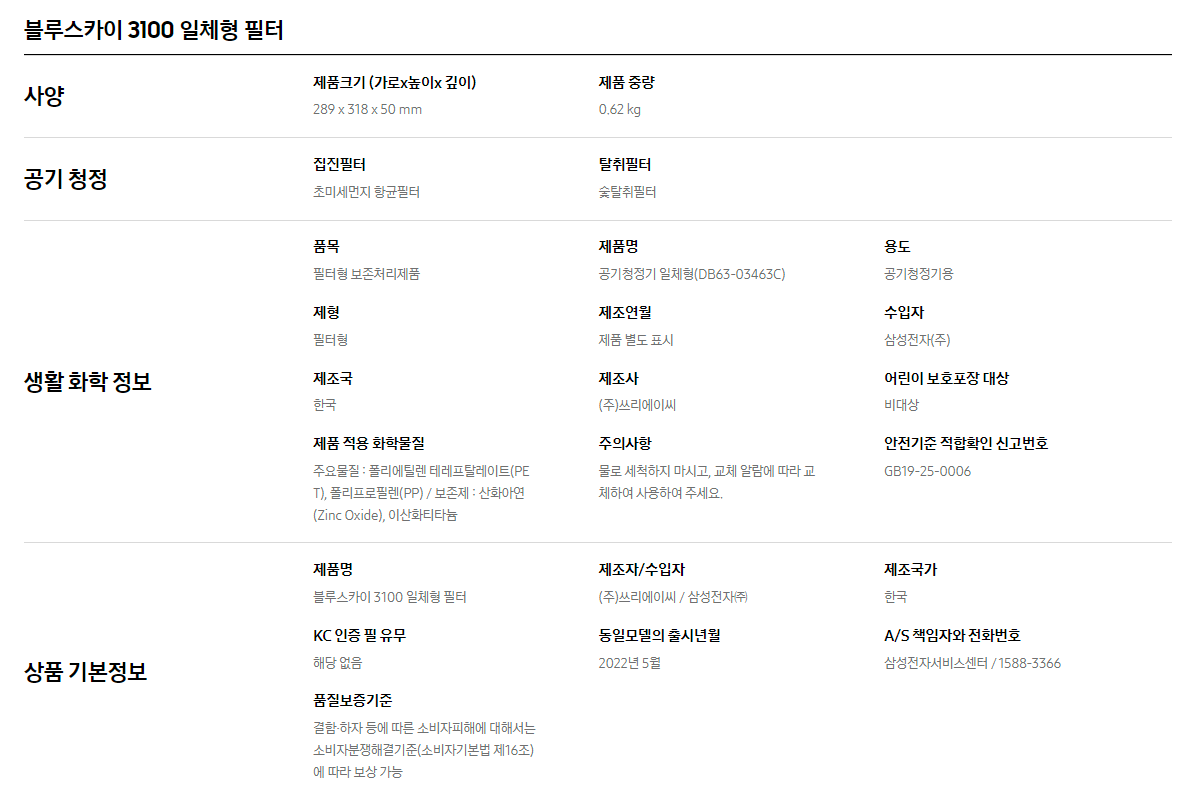 블루스카이 3100 일체형 필터

사양

제품크기 (가로x높이x 깊이)
289 x 318 x 50 mm

제품 중량
0.62 kg

공기 청정

집진필터
초미세먼지 항균필터

탈취필터
숯탈취필터

생활 화학 정보

품목
필터형 보존처리제품

제품명
공기청정기 일체형(DB63-03463C)

용도
공기청정기용

제형
필터형

제조연월
제품 별도 표시

수입자
삼성전자(주)

제조국
한국

제조사
(주)쓰리에이씨

어린이 보호포장 대상
비대상

제품 적용 화학물질
주요물질 : 폴리에틸렌 테레프탈레이트(PET), 폴리프로필렌(PP) / 보존제 : 산화아연(Zinc Oxide), 이산화티타늄

주의사항
물로 세척하지 마시고, 교체 알람에 따라 교체하여 사용하여 주세요.

안전기준 적합확인 신고번호
GB19-25-0006

상품 기본정보

제품명
블루스카이 3100 일체형 필터

제조자/수입자
(주)쓰리에이씨 / 삼성전자㈜

제조국가
한국

KC 인증 필 유무
해당 없음

동일모델의 출시년월
2022년 5월

A/S 책임자와 전화번호
삼성전자서비스센터 / 1588-3366

품질보증기준
결함·하자 등에 따른 소비자피해에 대해서는 소비자분쟁해결기준(소비자기본법 제16조)에 따라 보상 가능